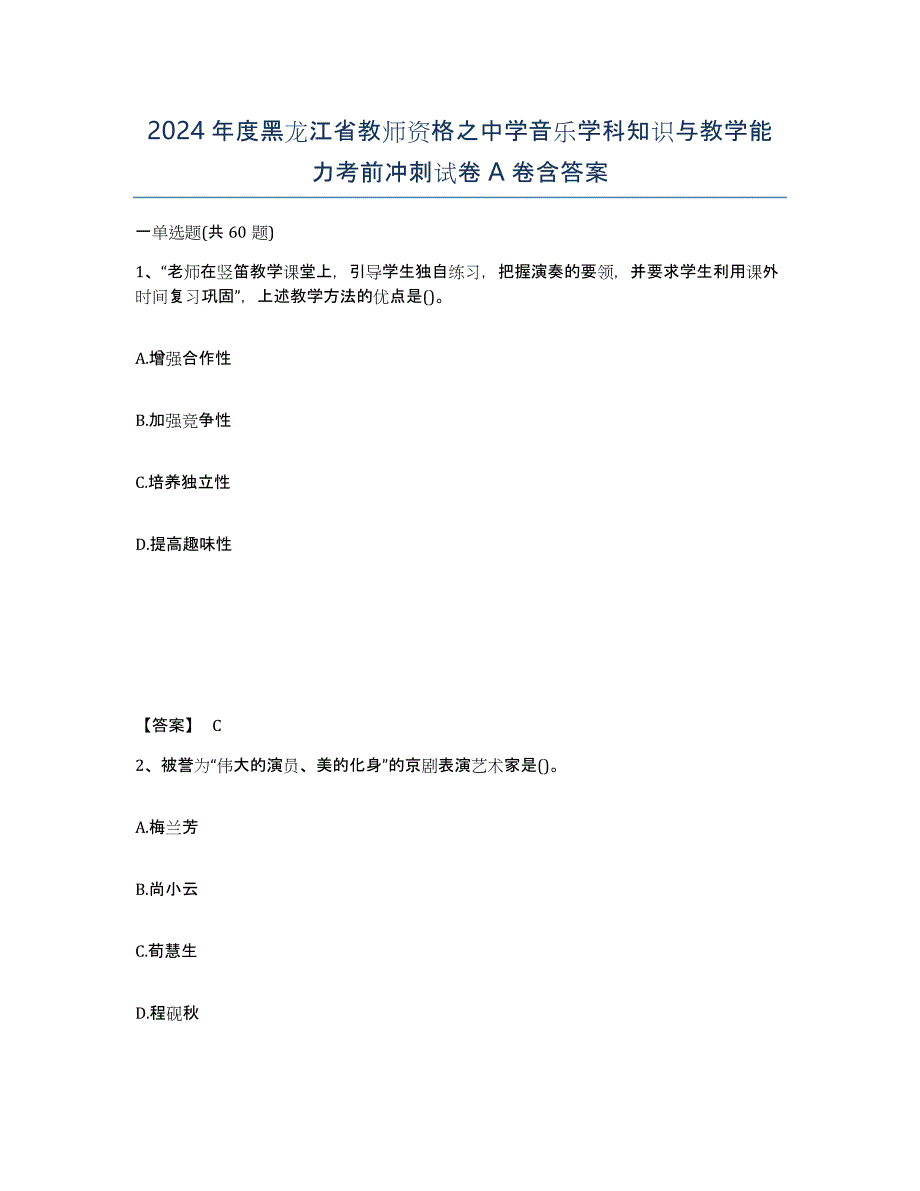 2024年度黑龙江省教师资格之中学音乐学科知识与教学能力考前冲刺试卷A卷含答案

一单选题(共60题)

1、“老师在竖笛教学课堂上，引导学生独自练习，把握演奏的要领，并要求学生利用课外时间复习巩固”，上述教学方法的优点是()。

A.增强合作性

B.加强竞争性

C.培养独立性

D.提高趣味性

【答案】 C

2、被誉为“伟大的演员、美的化身”的京剧表演艺术家是()。

A.梅兰芳

B.尚小云

C.荀慧生

D.程砚秋